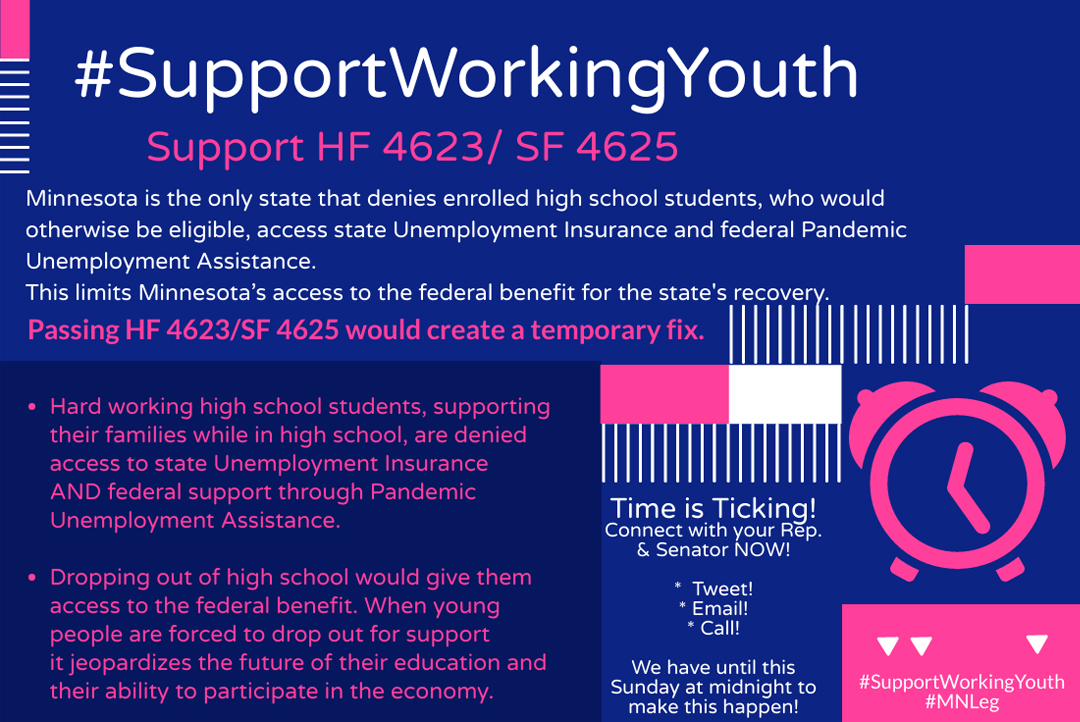 #SupportWorkingYouth

Support HF 4623/ SF 4625

Minnesota is the only state that denies enrolled high school students, who would otherwise be eligible, access state Unemployment Insurance and federal Pandemic Unemployment Assistance.
This limits Minnesota's access to the federal benefit for the state's recovery.

Passing HF 4623/SF 4625 would create a temporary fix.

• Hard working high school students, supporting their families while in high school, are denied access to state Unemployment Insurance AND federal support through Pandemic Unemployment Assistance.

• Dropping out of high school would give them access to the federal benefit. When young people are forced to drop out for support it jeopardizes the future of their education and their ability to participate in the economy.

Time is Ticking!
Connect with your Rep. & Senator NOW!

* Tweet!
* Email!
* Call!

We have until this Sunday at midnight to make this happen!

#SupportWorkingYouth
#MNLeg